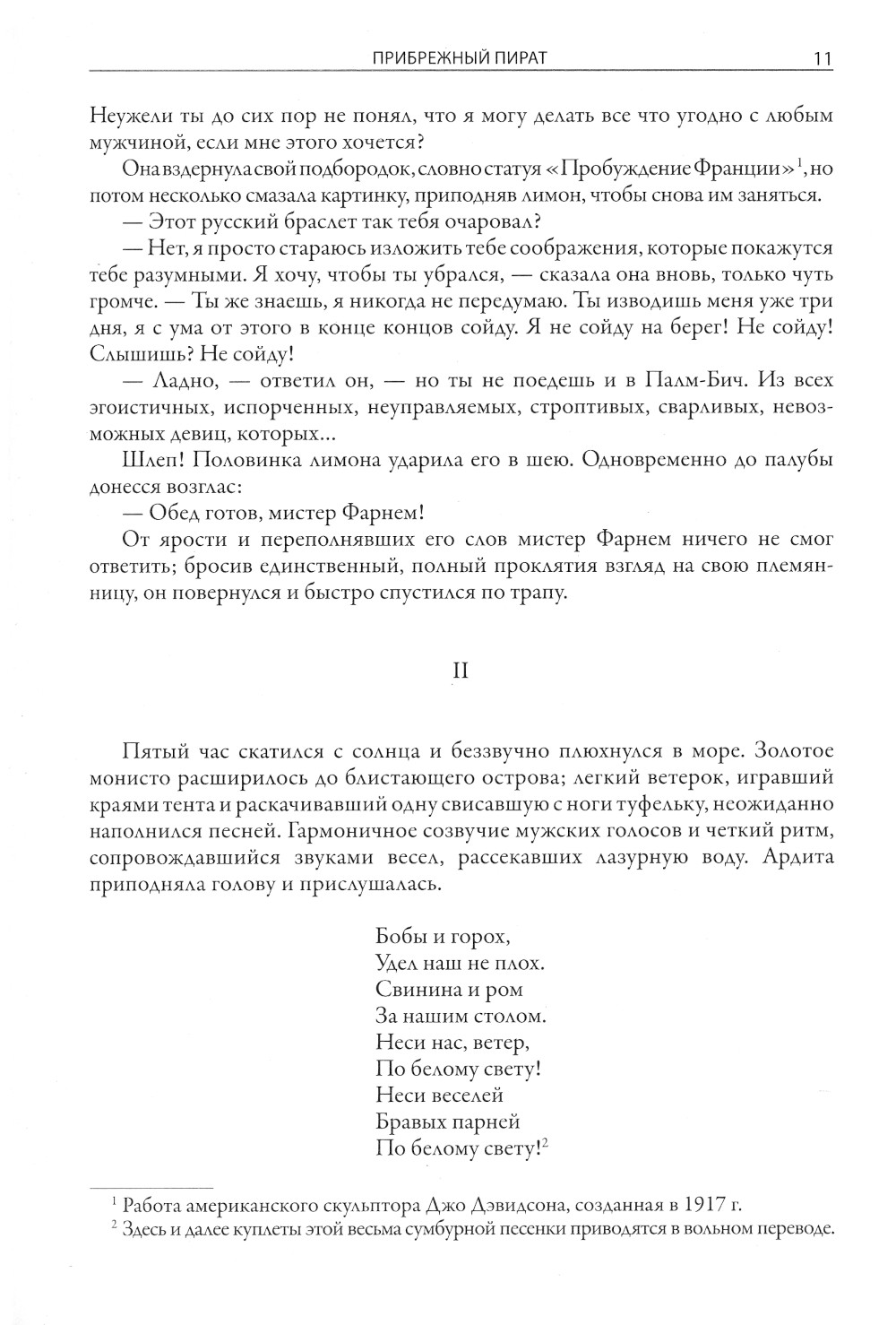 ПРИБРЕЖНЫЙ ПИРАТ 11

Неужели ты до сих пор не понял, что я могу делать все что угодно с любым мужчиной, если мне этого хочется?

Она вздернула свой подбородок, словно статуя «Пробуждение Франции»$^1$, но потом несколько смазала картинку, приподняв лимон, чтобы снова им заняться.

— Этот русский браслет так тебя очаровал?

— Нет, я просто стараюсь изложить тебе соображения, которые покажутся тебе разумными. Я хочу, чтобы ты убрался, — сказала она вновь, только чуть громче. — Ты же знаешь, я никогда не передумаю. Ты изводишь меня уже три дня, я с ума от этого в конце концов сойду. Я не сойду на берег! Не сойду! Слышишь? Не сойду!

— Ладно, — ответил он, — но ты не поедешь и в Палм-Бич. Из всех эгоистичных, испорченных, неуправляемых, строптивых, сварливых, невозможных девиц, которых...

Шлеп! Половинка лимона ударила его в шею. Одновременно до палубы донесся возглас:

— Обед готов, мистер Фарнем!

От ярости и переполнявших его слов мистер Фарнем ничего не смог ответить; бросив единственный, полный проклятия взгляд на свою племянницу, он повернулся и быстро спустился по трапу.

II

Пятый час скатился с солнца и беззвучно плюхнулся в море. Золотое монисто расширилось до блистающего острова; легкий ветерок, игравший краями тента и раскачивавший одну свисавшую с ноги туфельку, неожиданно наполнился песней. Гармоничное созвучие мужских голосов и четкий ритм, сопровождавшийся звуками весел, рассекавших лазурную воду. Ардита приподняла голову и прислушалась.

Бобы и горох,
Удел наш не плох.
Свинина и ром
За нашим столом.
Неси нас, ветер,
По белому свету!
Неси веселей
Бравых парней
По белому свету!$^2$

$^1$ Работа американского скульптора Джо Дэвидсона, созданная в 1917 г.
$^2$ Здесь и далее куплеты этой весьма сумбурной песенки приводятся в вольном переводе.